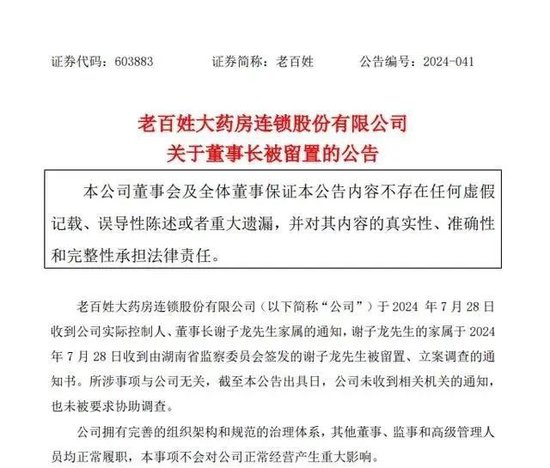 证券代码：603883　　证券简称：老百姓　　公告编号：2024-041

老百姓大药房连锁股份有限公司
关于董事长被留置的公告

本公司董事会及全体董事保证本公告内容不存在任何虚假记载、误导性陈述或者重大遗漏，并对其内容的真实性、准确性和完整性承担法律责任。

老百姓大药房连锁股份有限公司（以下简称“公司”）于 2024 年 7 月 28 日收到公司实际控制人、董事长谢子龙先生家属的通知，谢子龙先生的家属于 2024 年 7 月 28 日收到由湖南省监察委员会签发的谢子龙先生被留置、立案调查的通知书。所涉事项与公司无关，截至本公告出具日，公司未收到相关机关的通知，也未被要求协助调查。

公司拥有完善的组织架构和规范的治理体系，其他董事、监事和高级管理人员均正常履职，本事项不会对公司正常经营产生重大影响。